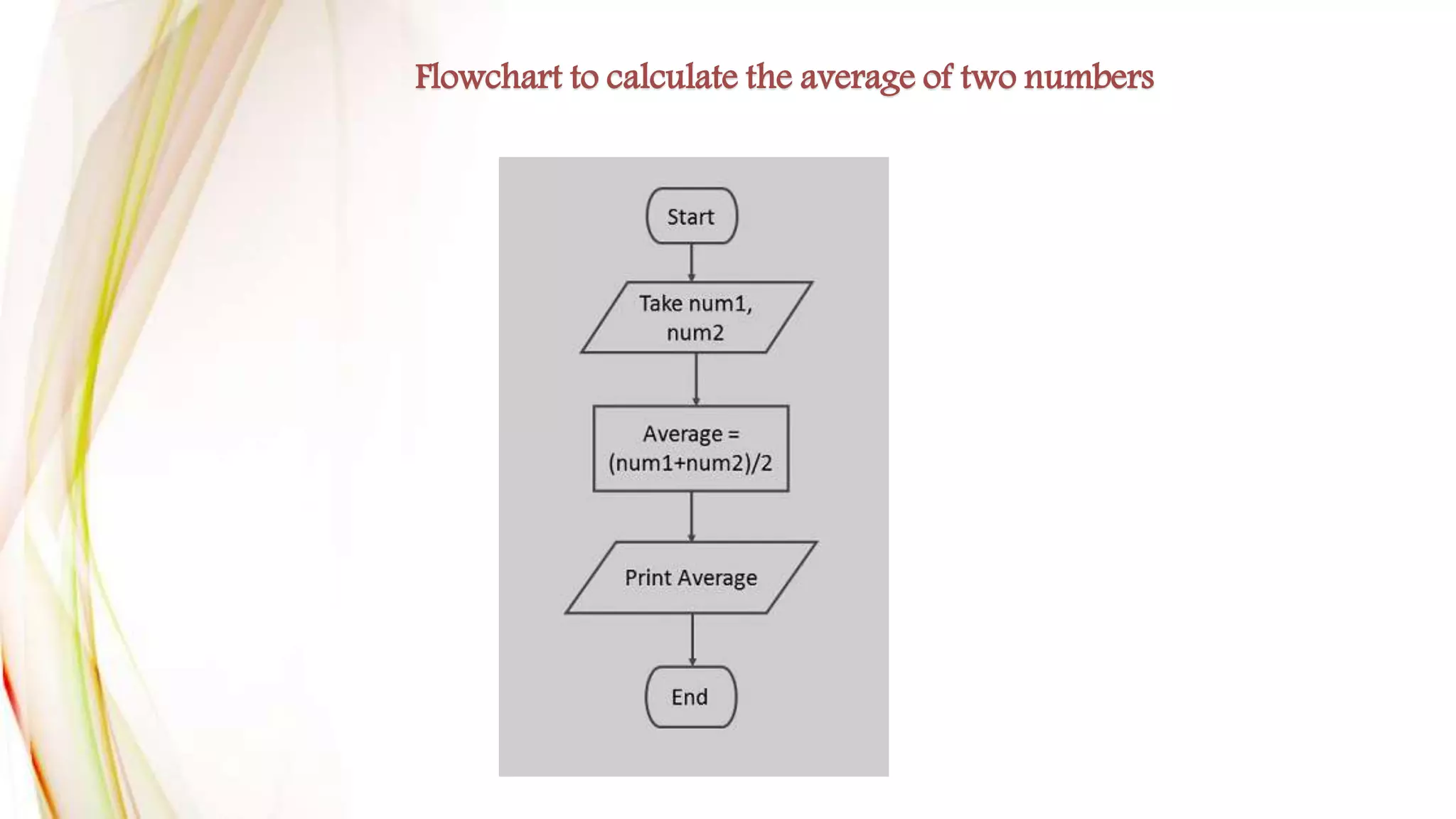 Flowchart to calculate the average of two numbers

Start

Take num1, num2

Average = (num1+num2)/2

Print Average

End